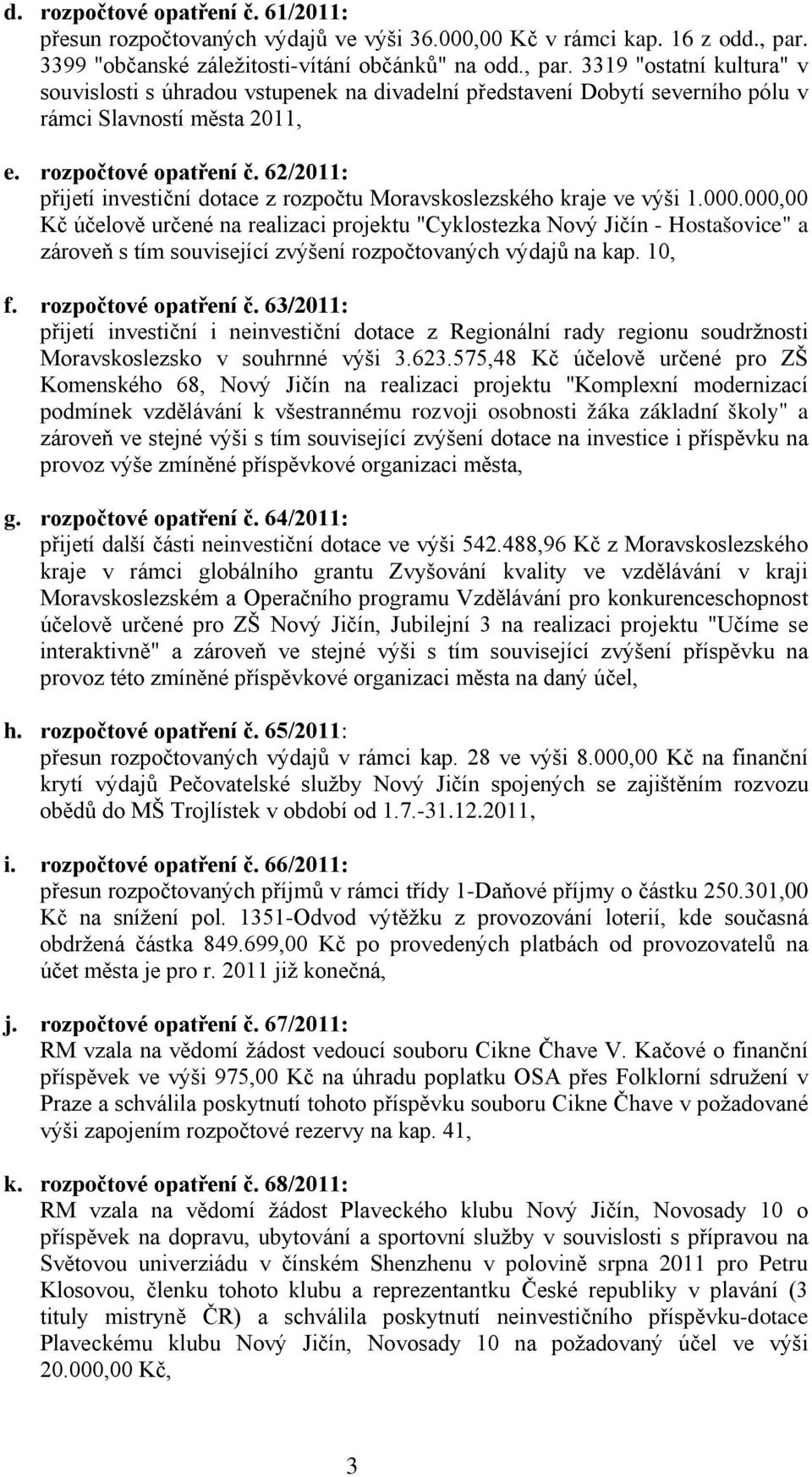 d. rozpočtové opatření č. 61/2011:
přesun rozpočtovaných výdajů ve výši 36.000,00 Kč v rámci kap. 16 z odd., par. 3399 "občanské záležitosti-vítání občánků" na odd., par. 3319 "ostatní kultura" v souvislosti s úhradou vstupenek na divadelní představení Dobytí severního pólu v rámci Slavností města 2011,

e. rozpočtové opatření č. 62/2011:
přijetí investiční dotace z rozpočtu Moravskoslezského kraje ve výši 1.000.000,00 Kč účelově určené na realizaci projektu "Cyklostezka Nový Jičín - Hostašovice" a zároveň s tím související zvýšení rozpočtovaných výdajů na kap. 10,

f. rozpočtové opatření č. 63/2011:
přijetí investiční i neinvestiční dotace z Regionální rady regionu soudržnosti Moravskoslezsko v souhrnné výši 3.623.575,48 Kč účelově určené pro ZŠ Komenského 68, Nový Jičín na realizaci projektu "Komplexní modernizací podmínek vzdělávání k všestrannému rozvoji osobnosti žáka základní školy" a zároveň ve stejné výši s tím související zvýšení dotace na investice i příspěvku na provoz výše zmíněné příspěvkové organizaci města,

g. rozpočtové opatření č. 64/2011:
přijetí další části neinvestiční dotace ve výši 542.488,96 Kč z Moravskoslezského kraje v rámci globálního grantu Zvyšování kvality ve vzdělávání v kraji Moravskoslezském a Operačního programu Vzdělávání pro konkurenceschopnost účelově určené pro ZŠ Nový Jičín, Jubilejní 3 na realizaci projektu "Učíme se interaktivně" a zároveň ve stejné výši s tím související zvýšení příspěvku na provoz této zmíněné příspěvkové organizaci města na daný účel,

h. rozpočtové opatření č. 65/2011:
přesun rozpočtovaných výdajů v rámci kap. 28 ve výši 8.000,00 Kč na finanční krytí výdajů Pečovatelské služby Nový Jičín spojených se zajištěním rozvozu obědů do MŠ Trojlístek v období od 1.7.-31.12.2011,

i. rozpočtové opatření č. 66/2011:
přesun rozpočtovaných příjmů v rámci třídy 1-Daňové příjmy o částku 250.301,00 Kč na snížení pol. 1351-Odvod výtěžku z provozování loterií, kde současná obdržená částka 849.699,00 Kč po provedených platbách od provozovatelů na účet města je pro r. 2011 již konečná,

j. rozpočtové opatření č. 67/2011:
RM vzala na vědomí žádost vedoucí souboru Cikne Čhave V. Kačové o finanční příspěvek ve výši 975,00 Kč na úhradu poplatku OSA přes Folklorní sdružení v Praze a schválila poskytnutí tohoto příspěvku souboru Cikne Čhave v požadované výši zapojením rozpočtové rezervy na kap. 41,

k. rozpočtové opatření č. 68/2011:
RM vzala na vědomí žádost Plaveckého klubu Nový Jičín, Novosady 10 o příspěvek na dopravu, ubytování a sportovní služby v souvislosti s přípravou na Světovou univerziádu v čínském Shenzhenu v polovině srpna 2011 pro Petru Klosovou, členku tohoto klubu a reprezentantku České republiky v plavání (3 tituly mistryně ČR) a schválila poskytnutí neinvestičního příspěvku-dotace Plaveckému klubu Nový Jičín, Novosady 10 na požadovaný účel ve výši 20.000,00 Kč,

3